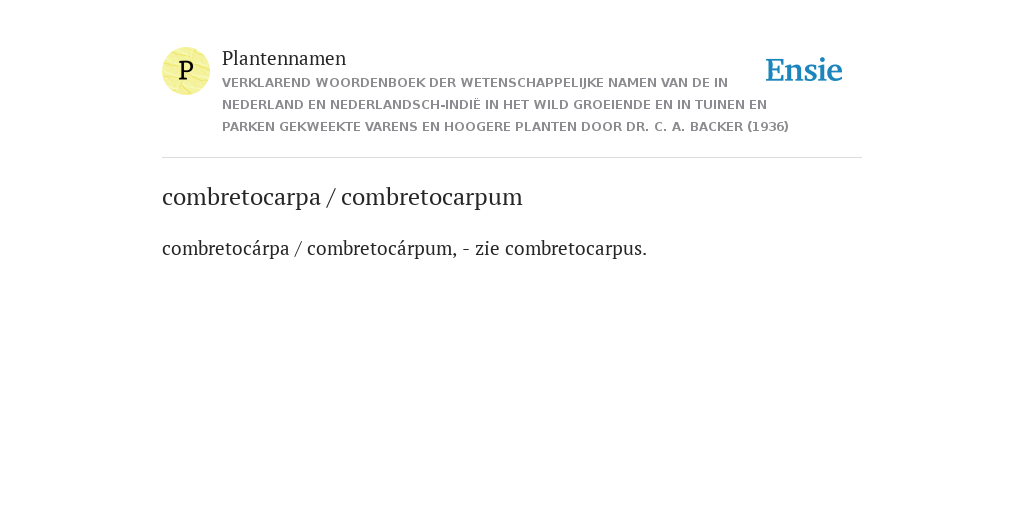 P

Plantennamen

VERKLAREND WOORDENBOEK DER WETENSCHAPPELIJKE NAMEN VAN DE IN NEDERLAND EN NEDERLANDSCH-INDIË IN HET WILD GROEIENDE EN IN TUINEN EN PARKEN GEKWEEKTE VARENS EN HOOGERE PLANTEN DOOR DR. C. A. BACKER (1936)

Ensie

combretocarpa / combretocarpum

combretocárpa / combretocárpum, - zie combretocarpus.